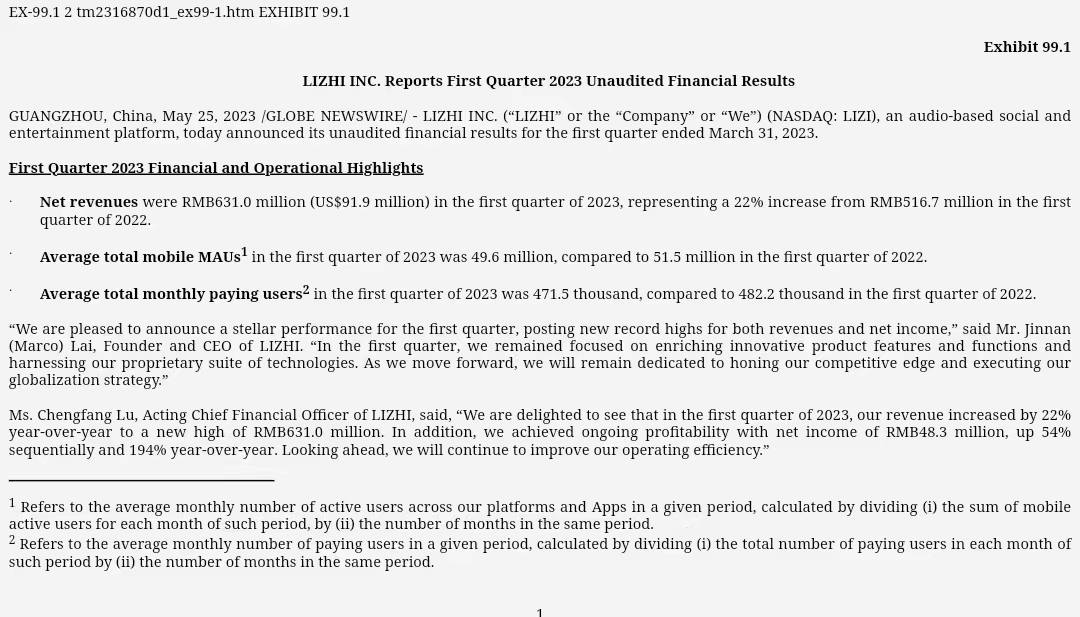 EX-99.1 2 tm2316870d1_ex99-1.htm EXHIBIT 99.1

Exhibit 99.1

LIZHI INC. Reports First Quarter 2023 Unaudited Financial Results

GUANGZHOU, China, May 25, 2023 /GLOBE NEWSWIRE/ - LIZHI INC. (“LIZHI” or the “Company” or “We”) (NASDAQ: LIZI), an audio-based social and entertainment platform, today announced its unaudited financial results for the first quarter ended March 31, 2023.

First Quarter 2023 Financial and Operational Highlights

· Net revenues were RMB631.0 million (US$91.9 million) in the first quarter of 2023, representing a 22% increase from RMB516.7 million in the first quarter of 2022.

· Average total mobile MAUs$^1$ in the first quarter of 2023 was 49.6 million, compared to 51.5 million in the first quarter of 2022.

· Average total monthly paying users$^2$ in the first quarter of 2023 was 471.5 thousand, compared to 482.2 thousand in the first quarter of 2022.

“We are pleased to announce a stellar performance for the first quarter, posting new record highs for both revenues and net income,” said Mr. Jinnan (Marco) Lai, Founder and CEO of LIZHI. “In the first quarter, we remained focused on enriching innovative product features and functions and harnessing our proprietary suite of technologies. As we move forward, we will remain dedicated to honing our competitive edge and executing our globalization strategy.”

Ms. Chengfang Lu, Acting Chief Financial Officer of LIZHI, said, “We are delighted to see that in the first quarter of 2023, our revenue increased by 22% year-over-year to a new high of RMB631.0 million. In addition, we achieved ongoing profitability with net income of RMB48.3 million, up 54% sequentially and 194% year-over-year. Looking ahead, we will continue to improve our operating efficiency.”

$^1$ Refers to the average monthly number of active users across our platforms and Apps in a given period, calculated by dividing (i) the sum of mobile active users for each month of such period, by (ii) the number of months in the same period.
$^2$ Refers to the average monthly number of paying users in a given period, calculated by dividing (i) the total number of paying users in each month of such period by (ii) the number of months in the same period.

1